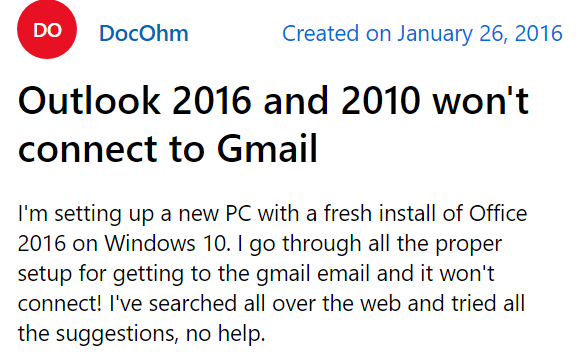 DO

DocOhm

Created on January 26, 2016

Outlook 2016 and 2010 won't connect to Gmail

I'm setting up a new PC with a fresh install of Office 2016 on Windows 10. I go through all the proper setup for getting to the gmail email and it won't connect! I've searched all over the web and tried all the suggestions, no help.